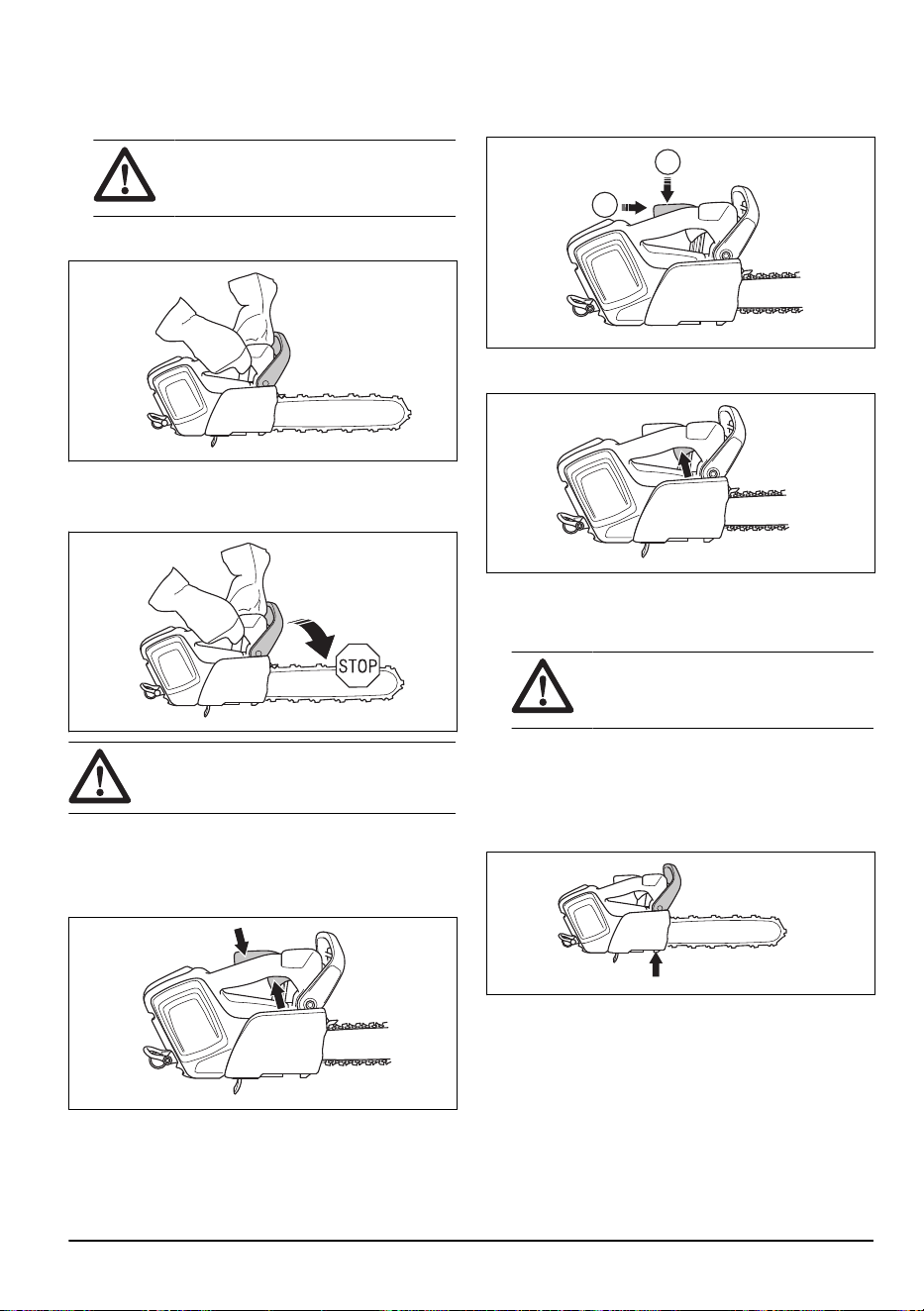 STOP